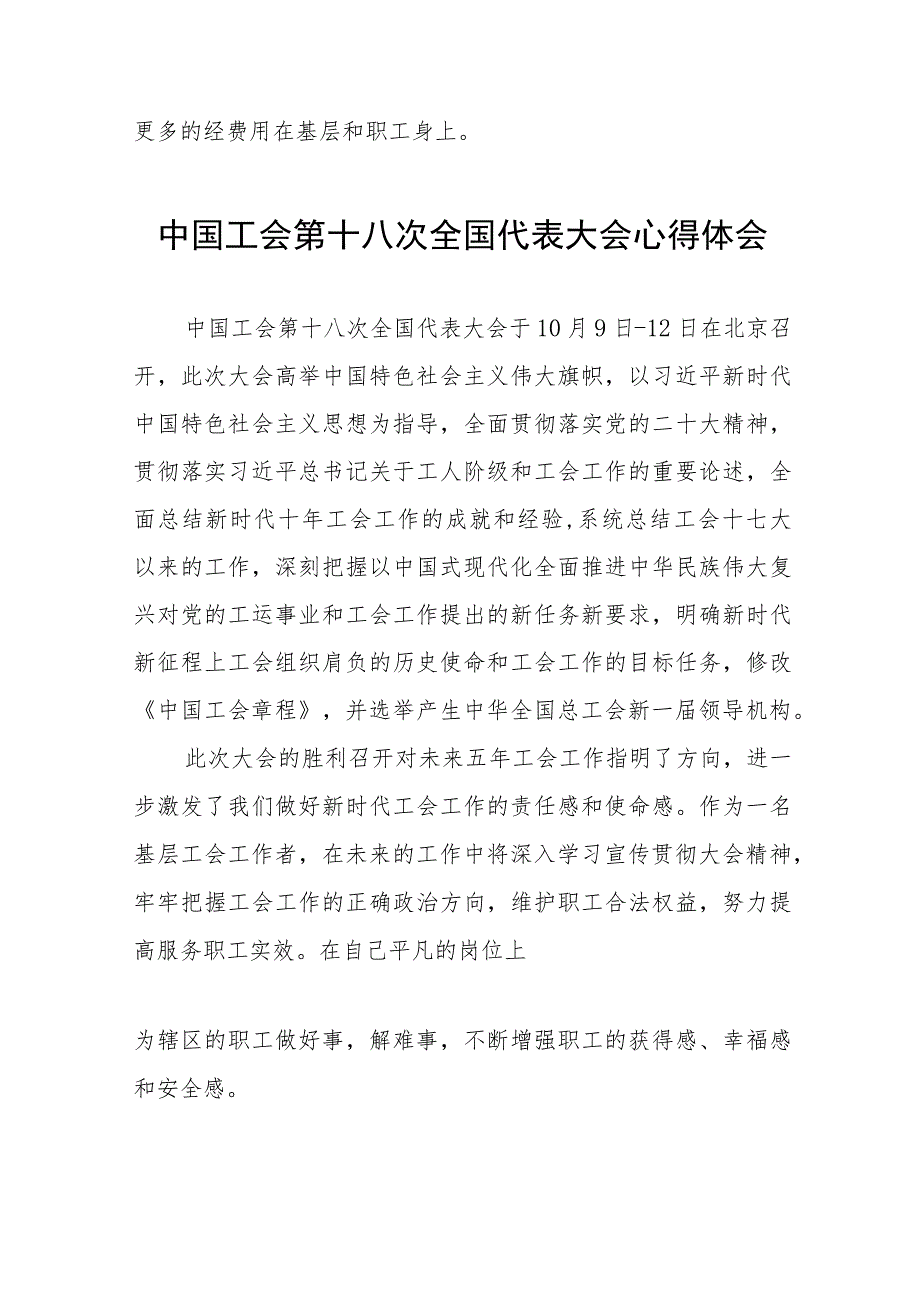 更多的经费用在基层和职工身上。

中国工会第十八次全国代表大会心得体会

中国工会第十八次全国代表大会于10月9日-12日在北京召开，此次大会高举中国特色社会主义伟大旗帜，以习近平新时代中国特色社会主义思想为指导，全面贯彻落实党的二十大精神，贯彻落实习近平总书记关于工人阶级和工会工作的重要论述，全面总结新时代十年工会工作的成就和经验,系统总结工会十七大以来的工作，深刻把握以中国式现代化全面推进中华民族伟大复兴对党的工运事业和工会工作提出的新任务新要求，明确新时代新征程上工会组织肩负的历史使命和工会工作的目标任务，修改《中国工会章程》，并选举产生中华全国总工会新一届领导机构。

此次大会的胜利召开对未来五年工会工作指明了方向，进一步激发了我们做好新时代工会工作的责任感和使命感。作为一名基层工会工作者，在未来的工作中将深入学习宣传贯彻大会精神，牢牢把握工会工作的正确政治方向，维护职工合法权益，努力提高服务职工实效。在自己平凡的岗位上

为辖区的职工做好事，解难事，不断增强职工的获得感、幸福感和安全感。